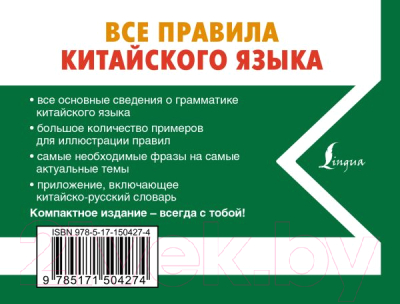 ВСЕ ПРАВИЛА
КИТАЙСКОГО ЯЗЫКА

• все основные сведения о грамматике китайского языка

• большое количество примеров для иллюстрации правил

• самые необходимые фразы на самые актуальные темы

• приложение, включающее китайско-русский словарь

Компактное издание – всегда с тобой!

Lingua

ISBN 978-5-17-150427-4

9 785171 504274

21vek.by